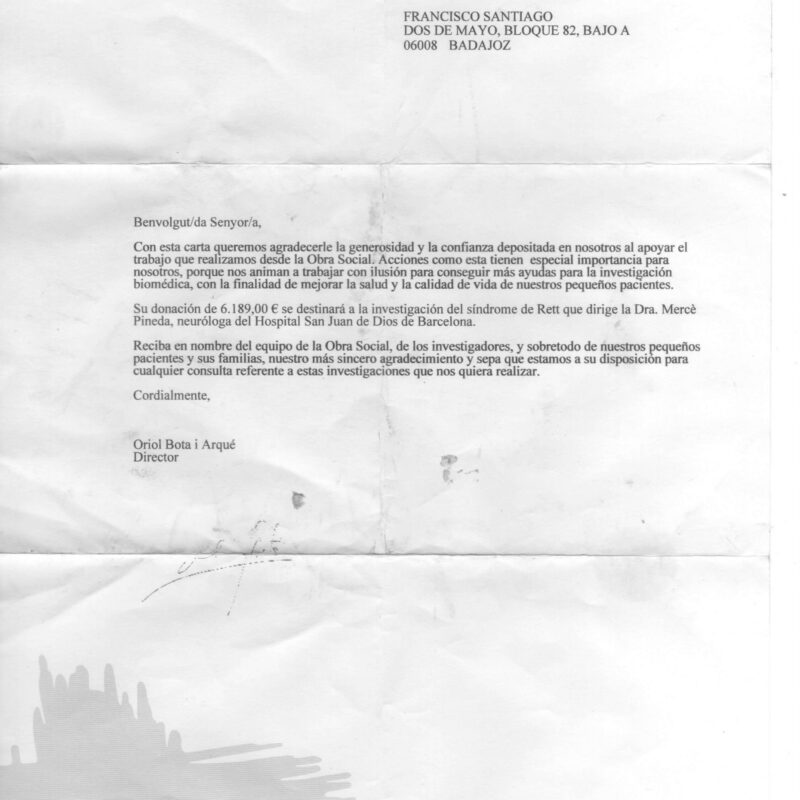 FRANCISCO SANTIAGO
DOS DE MAYO, BLOQUE 82, BAJO A
06008 BADAJOZ

Benvolgut/da Senyor/a,

Con esta carta queremos agradecerle la generosidad y la confianza depositada en nosotros al apoyar el trabajo que realizamos desde la Obra Social. Acciones como esta tienen especial importancia para nosotros, porque nos animan a trabajar con ilusión para conseguir más ayudas para la investigación biomédica, con la finalidad de mejorar la salud y la calidad de vida de nuestros pequeños pacientes.

Su donación de 6.189,00 € se destinará a la investigación del síndrome de Rett que dirige la Dra. Mercè Pineda, neuróloga del Hospital San Juan de Dios de Barcelona.

Reciba en nombre del equipo de la Obra Social, de los investigadores, y sobretodo de nuestros pequeños pacientes y sus familias, nuestro más sincero agradecimiento y sepa que estamos a su disposición para cualquier consulta referente a estas investigaciones que nos quiera realizar.

Cordialmente,

Oriol Bota i Arqué
Director